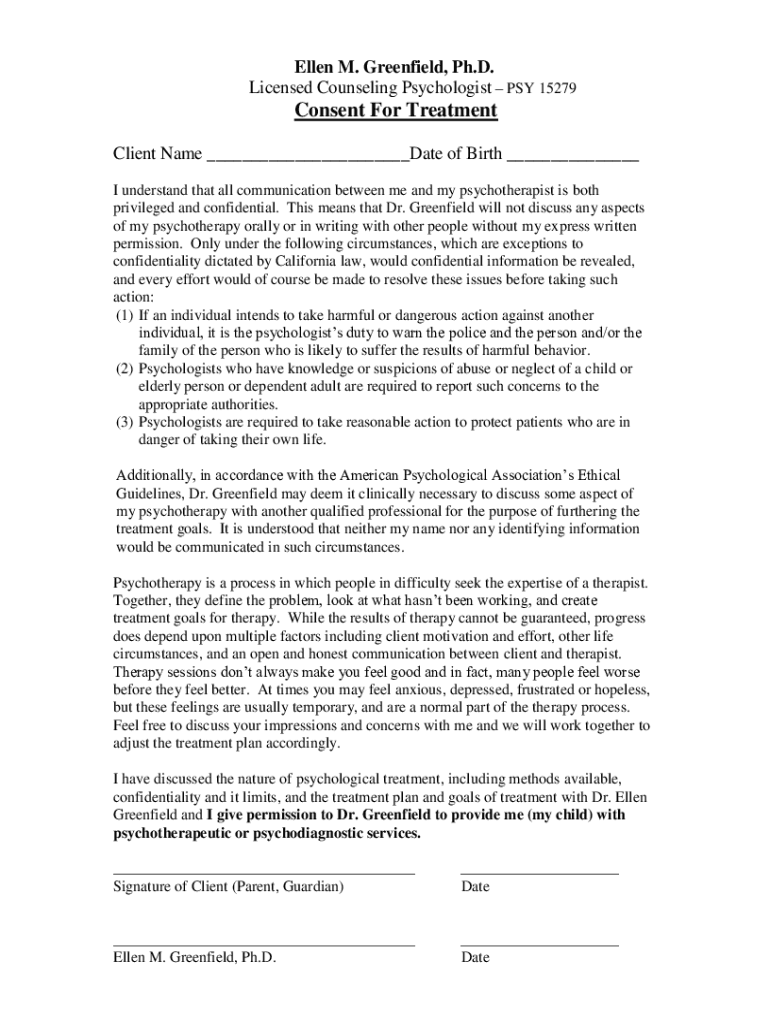 Ellen M. Greenfield, Ph.D.
Licensed Counseling Psychologist – PSY 15279

Consent For Treatment

Client Name ______________________Date of Birth ______________

I understand that all communication between me and my psychotherapist is both privileged and confidential. This means that Dr. Greenfield will not discuss any aspects of my psychotherapy orally or in writing with other people without my express written permission. Only under the following circumstances, which are exceptions to confidentiality dictated by California law, would confidential information be revealed, and every effort would of course be made to resolve these issues before taking such action:
(1) If an individual intends to take harmful or dangerous action against another individual, it is the psychologist's duty to warn the police and the person and/or the family of the person who is likely to suffer the results of harmful behavior.
(2) Psychologists who have knowledge or suspicions of abuse or neglect of a child or elderly person or dependent adult are required to report such concerns to the appropriate authorities.
(3) Psychologists are required to take reasonable action to protect patients who are in danger of taking their own life.

Additionally, in accordance with the American Psychological Association's Ethical Guidelines, Dr. Greenfield may deem it clinically necessary to discuss some aspect of my psychotherapy with another qualified professional for the purpose of furthering the treatment goals. It is understood that neither my name nor any identifying information would be communicated in such circumstances.

Psychotherapy is a process in which people in difficulty seek the expertise of a therapist. Together, they define the problem, look at what hasn't been working, and create treatment goals for therapy. While the results of therapy cannot be guaranteed, progress does depend upon multiple factors including client motivation and effort, other life circumstances, and an open and honest communication between client and therapist. Therapy sessions don't always make you feel good and in fact, many people feel worse before they feel better. At times you may feel anxious, depressed, frustrated or hopeless, but these feelings are usually temporary, and are a normal part of the therapy process. Feel free to discuss your impressions and concerns with me and we will work together to adjust the treatment plan accordingly.

I have discussed the nature of psychological treatment, including methods available, confidentiality and it limits, and the treatment plan and goals of treatment with Dr. Ellen Greenfield and I give permission to Dr. Greenfield to provide me (my child) with psychotherapeutic or psychodiagnostic services.

Signature of Client (Parent, Guardian) Date

Ellen M. Greenfield, Ph.D. Date